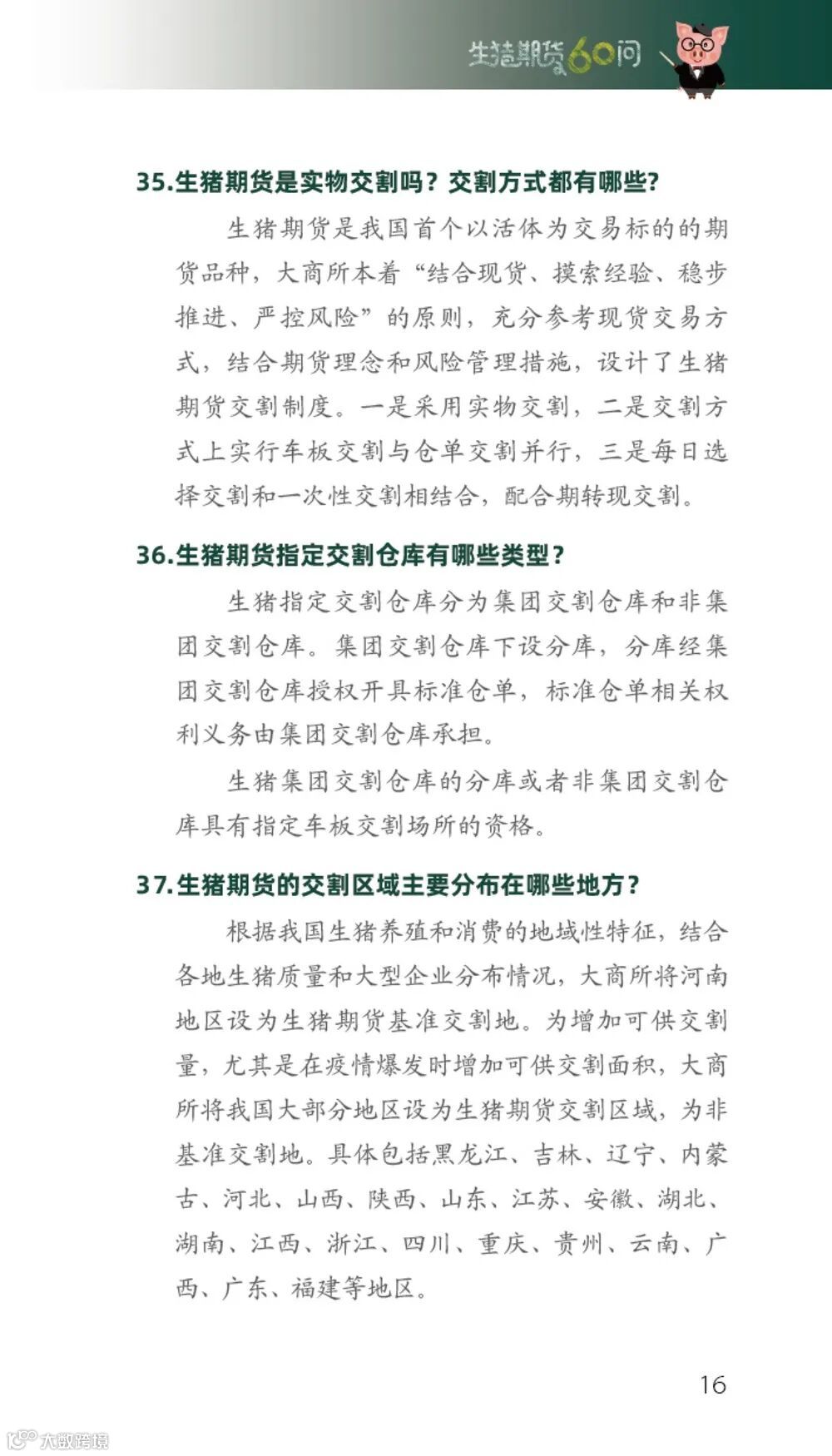 生猪期货60问

35.生猪期货是实物交割吗？交割方式都有哪些？

生猪期货是我国首个以活体为交易标的的期货品种，大商所本着“结合现货、摸索经验、稳步推进、严控风险”的原则，充分参考现货交易方式，结合期货理念和风险管理措施，设计了生猪期货交割制度。一是采用实物交割，二是交割方式上实行车板交割与仓单交割并行，三是每日选择交割和一次性交割相结合，配合期转现交割。

36.生猪期货指定交割仓库有哪些类型？

生猪指定交割仓库分为集团交割仓库和非集团交割仓库。集团交割仓库下设分库，分库经集团交割仓库授权开具标准仓单，标准仓单相关权利义务由集团交割仓库承担。

生猪集团交割仓库的分库或者非集团交割仓库具有指定车板交割场所的资格。

37.生猪期货的交割区域主要分布在哪些地方？

根据我国生猪养殖和消费的地域性特征，结合各地生猪质量和大型企业分布情况，大商所将河南地区设为生猪期货基准交割地。为增加可供交割量，尤其是在疫情爆发时增加可供交割面积，大商所将我国大部分地区设为生猪期货交割区域，为非基准交割地。具体包括黑龙江、吉林、辽宁、内蒙古、河北、山西、陕西、山东、江苏、安徽、湖北、湖南、江西、浙江、四川、重庆、贵州、云南、广西、广东、福建等地区。

16

大数跨境